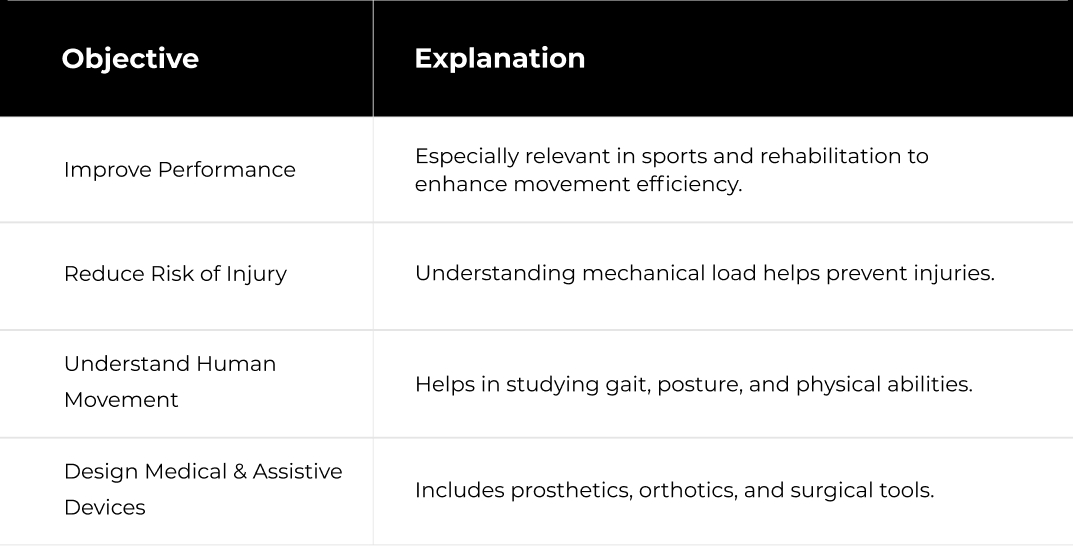 | Objective | Explanation |
|---|---|
| Improve Performance | Especially relevant in sports and rehabilitation to enhance movement efficiency. |
| Reduce Risk of Injury | Understanding mechanical load helps prevent injuries. |
| Understand Human Movement | Helps in studying gait, posture, and physical abilities. |
| Design Medical & Assistive Devices | Includes prosthetics, orthotics, and surgical tools. |